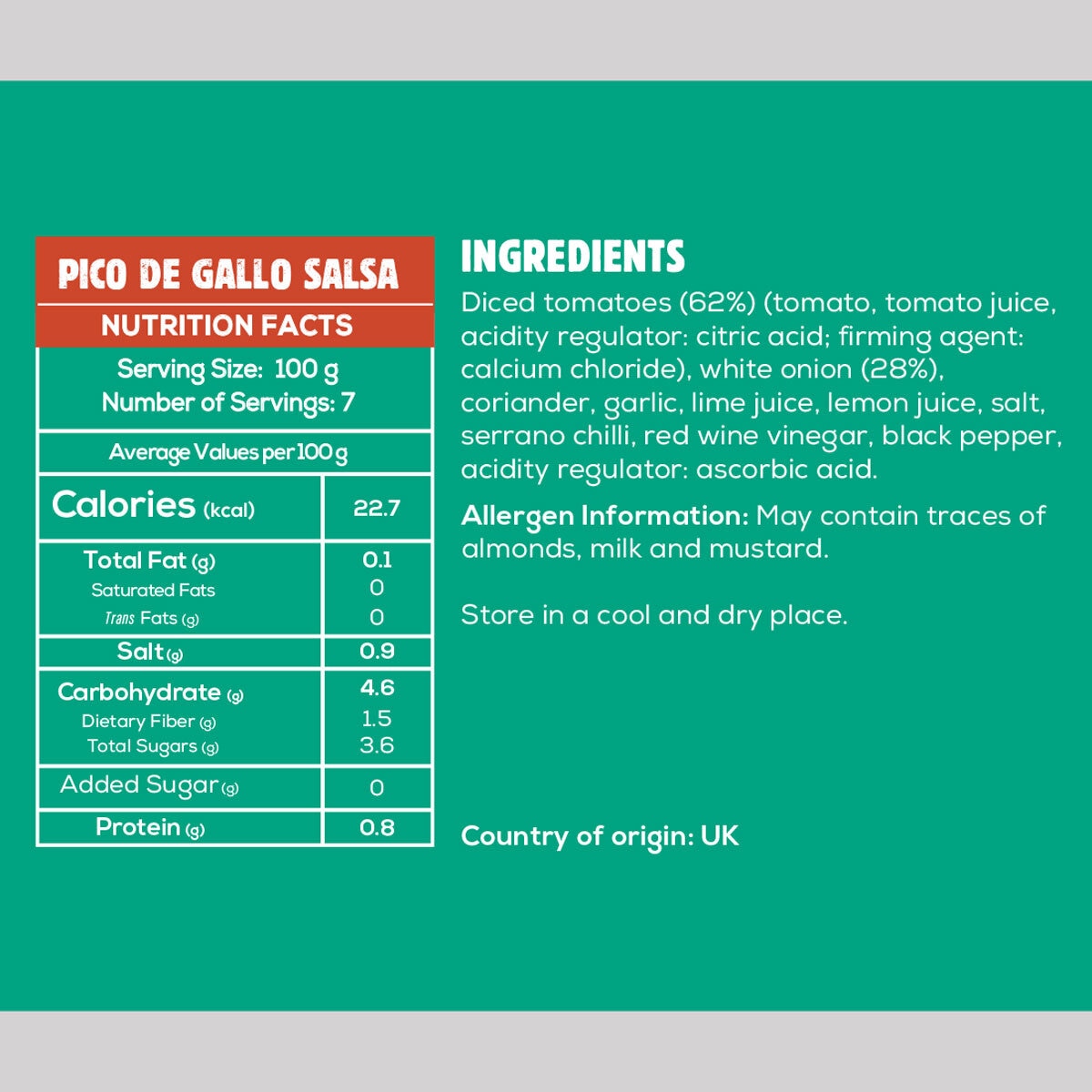 PICO DE GALLO SALSA
NUTRITION FACTS

Serving Size: 100 g
Number of Servings: 7

Average Values per 100 g

| | |
|---|---|
| Calories (kcal) | 22.7 |
| Total Fat (g) | 0.1 |
| Saturated Fats | 0 |
| Trans Fats (g) | 0 |
| Salt (g) | 0.9 |
| Carbohydrate (g) | 4.6 |
| Dietary Fiber (g) | 1.5 |
| Total Sugars (g) | 3.6 |
| Added Sugar (g) | 0 |
| Protein (g) | 0.8 |

INGREDIENTS

Diced tomatoes (62%) (tomato, tomato juice, acidity regulator: citric acid; firming agent: calcium chloride), white onion (28%), coriander, garlic, lime juice, lemon juice, salt, serrano chilli, red wine vinegar, black pepper, acidity regulator: ascorbic acid.

Allergen Information: May contain traces of almonds, milk and mustard.

Store in a cool and dry place.

Country of origin: UK